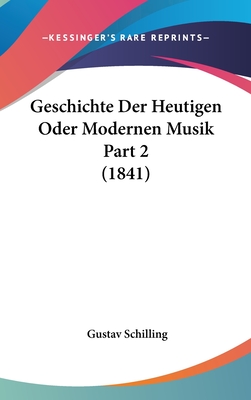 —KESSINGER'S RARE REPRINTS—

Geschichte Der Heutigen Oder Modernen Musik Part 2 (1841)

Gustav Schilling